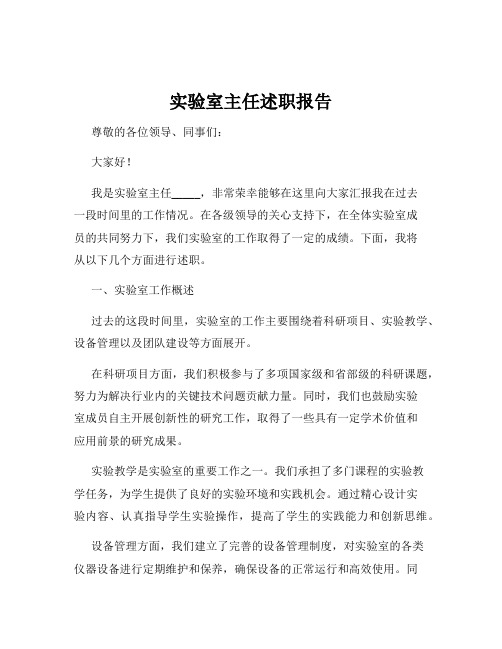 实验室主任述职报告

尊敬的各位领导、同事们：

大家好！

我是实验室主任_____，非常荣幸能够在这里向大家汇报我在过去一段时间里的工作情况。在各级领导的关心支持下，在全体实验室成员的共同努力下，我们实验室的工作取得了一定的成绩。下面，我将从以下几个方面进行述职。

一、实验室工作概述

过去的这段时间里，实验室的工作主要围绕着科研项目、实验教学、设备管理以及团队建设等方面展开。

在科研项目方面，我们积极参与了多项国家级和省部级的科研课题，努力为解决行业内的关键技术问题贡献力量。同时，我们也鼓励实验室成员自主开展创新性的研究工作，取得了一些具有一定学术价值和应用前景的研究成果。

实验教学是实验室的重要工作之一。我们承担了多门课程的实验教学任务，为学生提供了良好的实验环境和实践机会。通过精心设计实验内容、认真指导学生实验操作，提高了学生的实践能力和创新思维。

设备管理方面，我们建立了完善的设备管理制度，对实验室的各类仪器设备进行定期维护和保养，确保设备的正常运行和高效使用。同